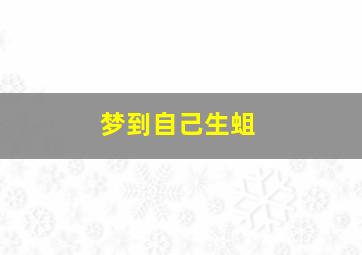 梦到自己生蛆